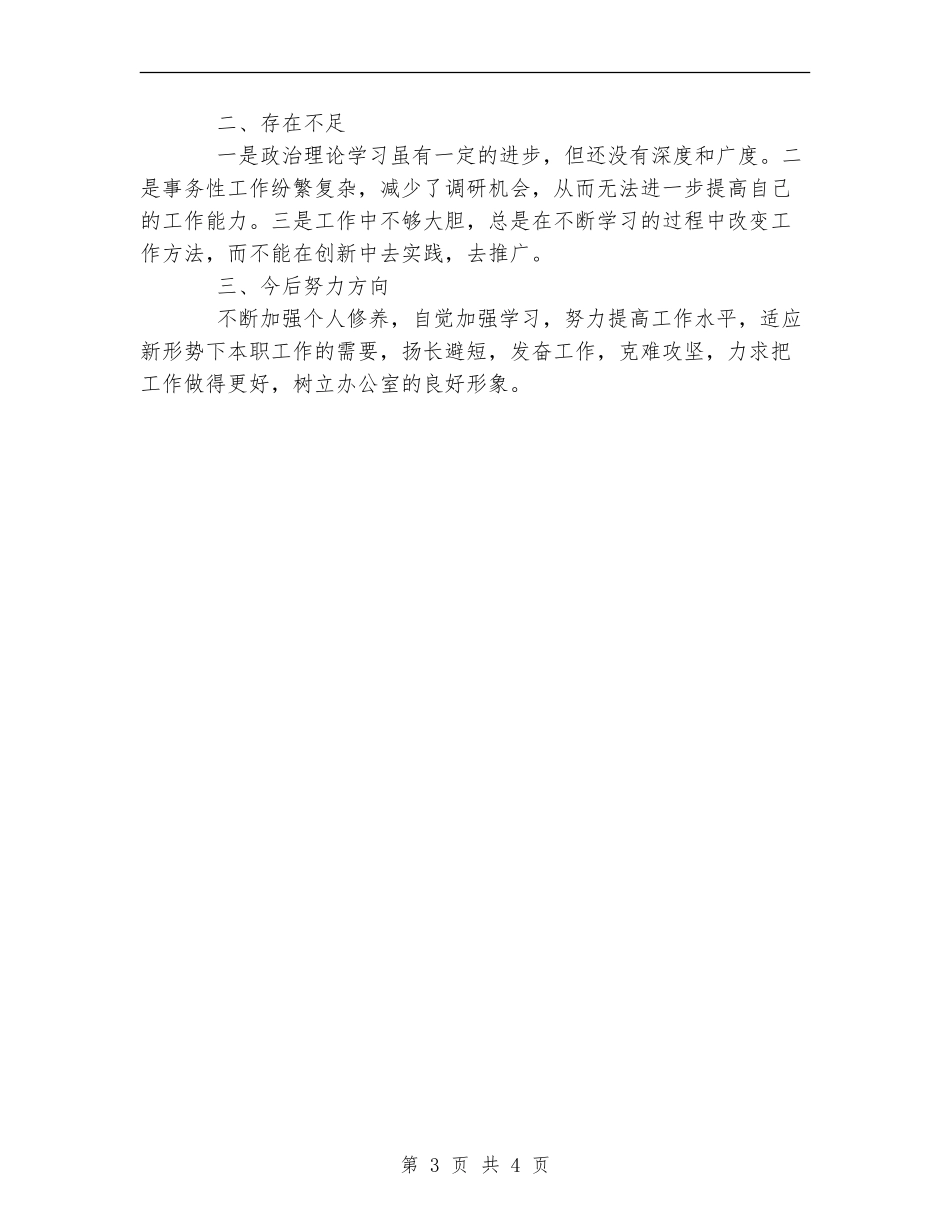 二、存在不足

一是政治理论学习虽有一定的进步，但还没有深度和广度。二是事务性工作纷繁复杂，减少了调研机会，从而无法进一步提高自己的工作能力。三是工作中不够大胆，总是在不断学习的过程中改变工作方法，而不能在创新中去实践，去推广。

三、今后努力方向

不断加强个人修养，自觉加强学习，努力提高工作水平，适应新形势下本职工作的需要，扬长避短，发奋工作，克难攻坚，力求把工作做得更好，树立办公室的良好形象。

第 3 页 共 4 页